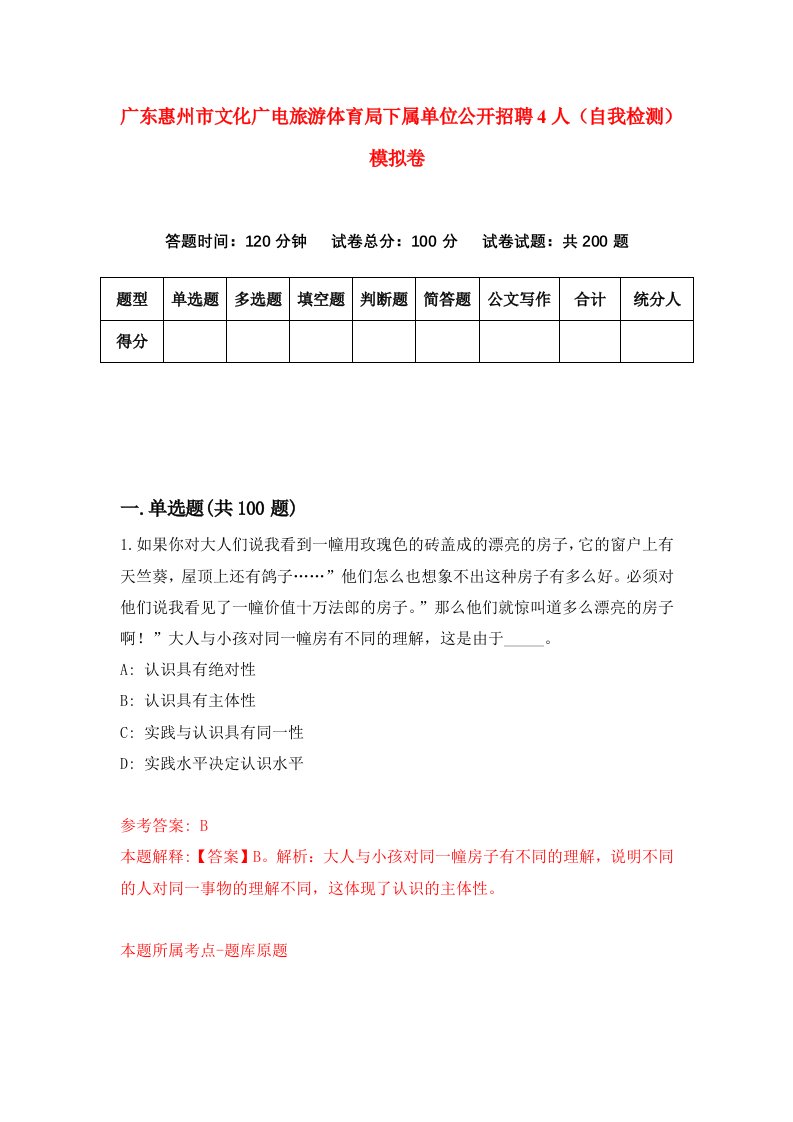 广东惠州市文化广电旅游体育局下属单位公开招聘4人（自我检测）模拟卷

答题时间：120分钟　试卷总分：100分　试卷试题：共200题

| 题型 | 单选题 | 多选题 | 填空题 | 判断题 | 简答题 | 公文写作 | 合计 | 统分人 |
|---|---|---|---|---|---|---|---|---|
| 得分 | | | | | | | | |

一.单选题(共100题)

1.如果你对大人们说我看到一幢用玫瑰色的砖盖成的漂亮的房子，它的窗户上有天竺葵，屋顶上还有鸽子……”他们怎么也想象不出这种房子有多么好。必须对他们说我看见了一幢价值十万法郎的房子。”那么他们就惊叫道多么漂亮的房子啊！”大人与小孩对同一幢房有不同的理解，这是由于_____。

A: 认识具有绝对性

B: 认识具有主体性

C: 实践与认识具有同一性

D: 实践水平决定认识水平

参考答案: B

本题解释:【答案】B。解析：大人与小孩对同一幢房子有不同的理解，说明不同的人对同一事物的理解不同，这体现了认识的主体性。

本题所属考点-题库原题